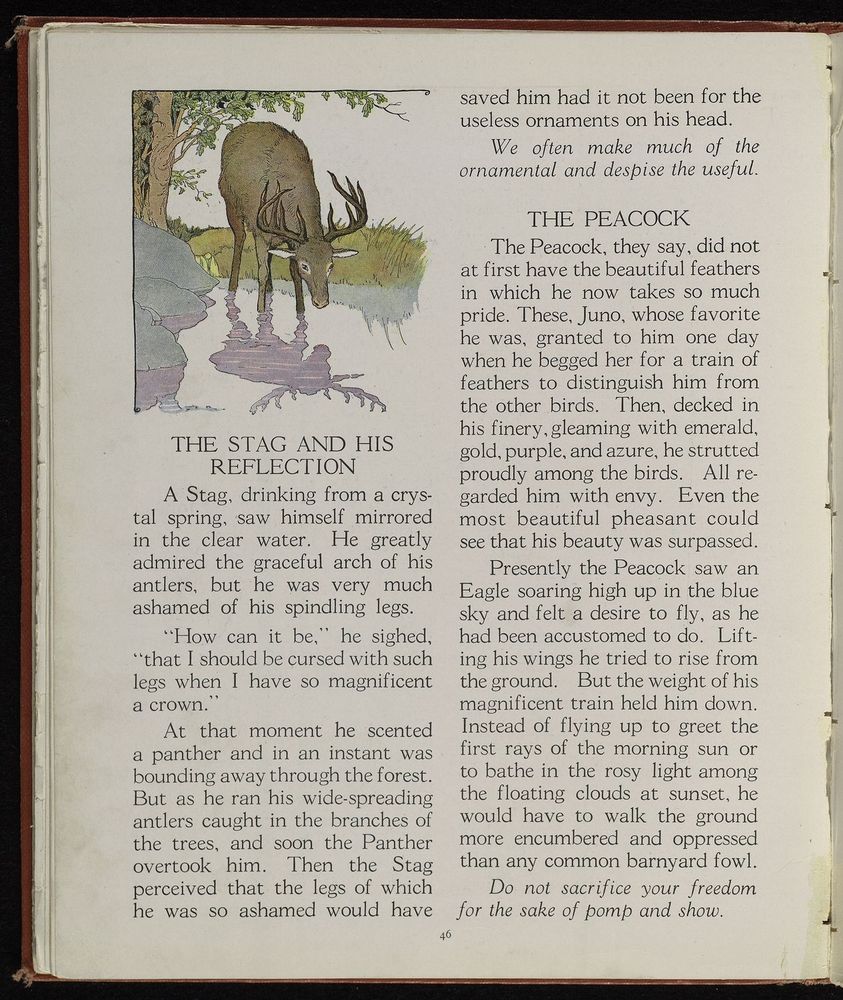 THE STAG AND HIS REFLECTION

A Stag, drinking from a crystal spring, saw himself mirrored in the clear water. He greatly admired the graceful arch of his antlers, but he was very much ashamed of his spindling legs.

"How can it be," he sighed, "that I should be cursed with such legs when I have so magnificent a crown."

At that moment he scented a panther and in an instant was bounding away through the forest. But as he ran his wide-spreading antlers caught in the branches of the trees, and soon the Panther overtook him. Then the Stag perceived that the legs of which he was so ashamed would have saved him had it not been for the useless ornaments on his head.

We often make much of the ornamental and despise the useful.

THE PEACOCK

The Peacock, they say, did not at first have the beautiful feathers in which he now takes so much pride. These, Juno, whose favorite he was, granted to him one day when he begged her for a train of feathers to distinguish him from the other birds. Then, decked in his finery, gleaming with emerald, gold, purple, and azure, he strutted proudly among the birds. All regarded him with envy. Even the most beautiful pheasant could see that his beauty was surpassed.

Presently the Peacock saw an Eagle soaring high up in the blue sky and felt a desire to fly, as he had been accustomed to do. Lifting his wings he tried to rise from the ground. But the weight of his magnificent train held him down. Instead of flying up to greet the first rays of the morning sun or to bathe in the rosy light among the floating clouds at sunset, he would have to walk the ground more encumbered and oppressed than any common barnyard fowl.

Do not sacrifice your freedom for the sake of pomp and show.

46